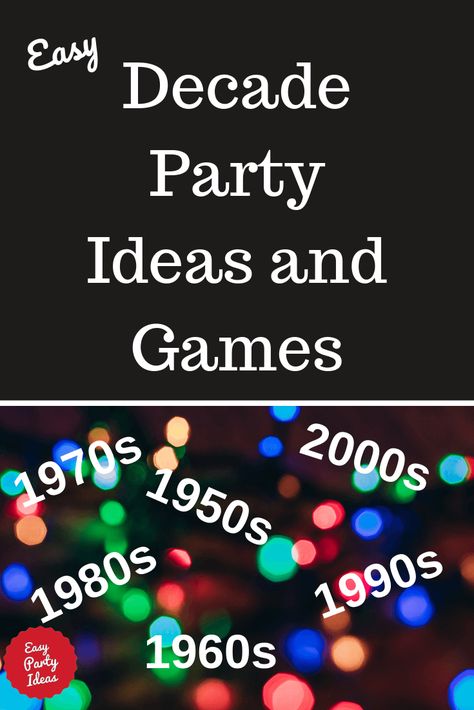 Easy
Decade Party Ideas and Games

1970s
2000s
1950s
1980s
1990s
1960s

Easy Party Ideas